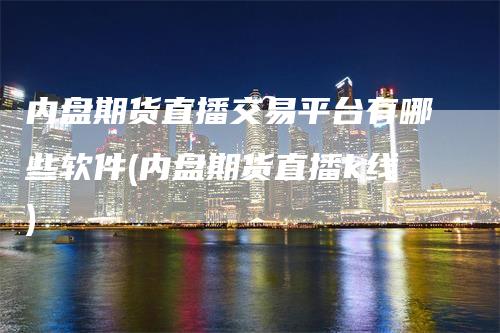 内盘期货直播交易平台有哪些软件(内盘期货直播k线)